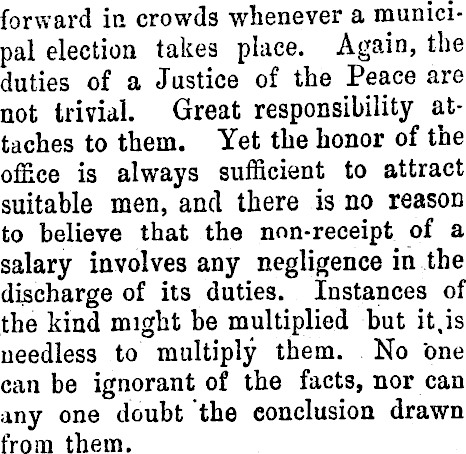 forward in crowds whenever a municipal election takes place. Again, the duties of a Justice of the Peace are not trivial. Great responsibility attaches to them. Yet the honor of the office is always sufficient to attract suitable men, and there is no reason to believe that the non-receipt of a salary involves any negligence in the discharge of its duties. Instances of the kind might be multiplied but it is needless to multiply them. No one can be ignorant of the facts, nor can any one doubt the conclusion drawn from them.